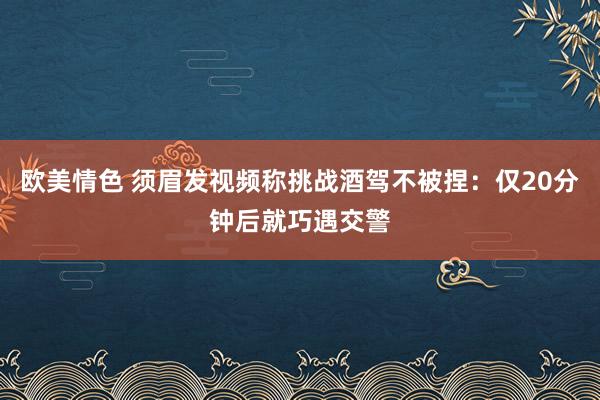 欧美情色 须眉发视频称挑战酒驾不被捏：仅20分钟后就巧遇交警